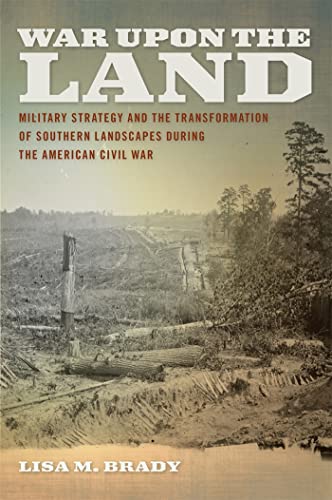 WAR UPON THE LAND

MILITARY STRATEGY AND THE TRANSFORMATION OF SOUTHERN LANDSCAPES DURING THE AMERICAN CIVIL WAR

LISA M. BRADY